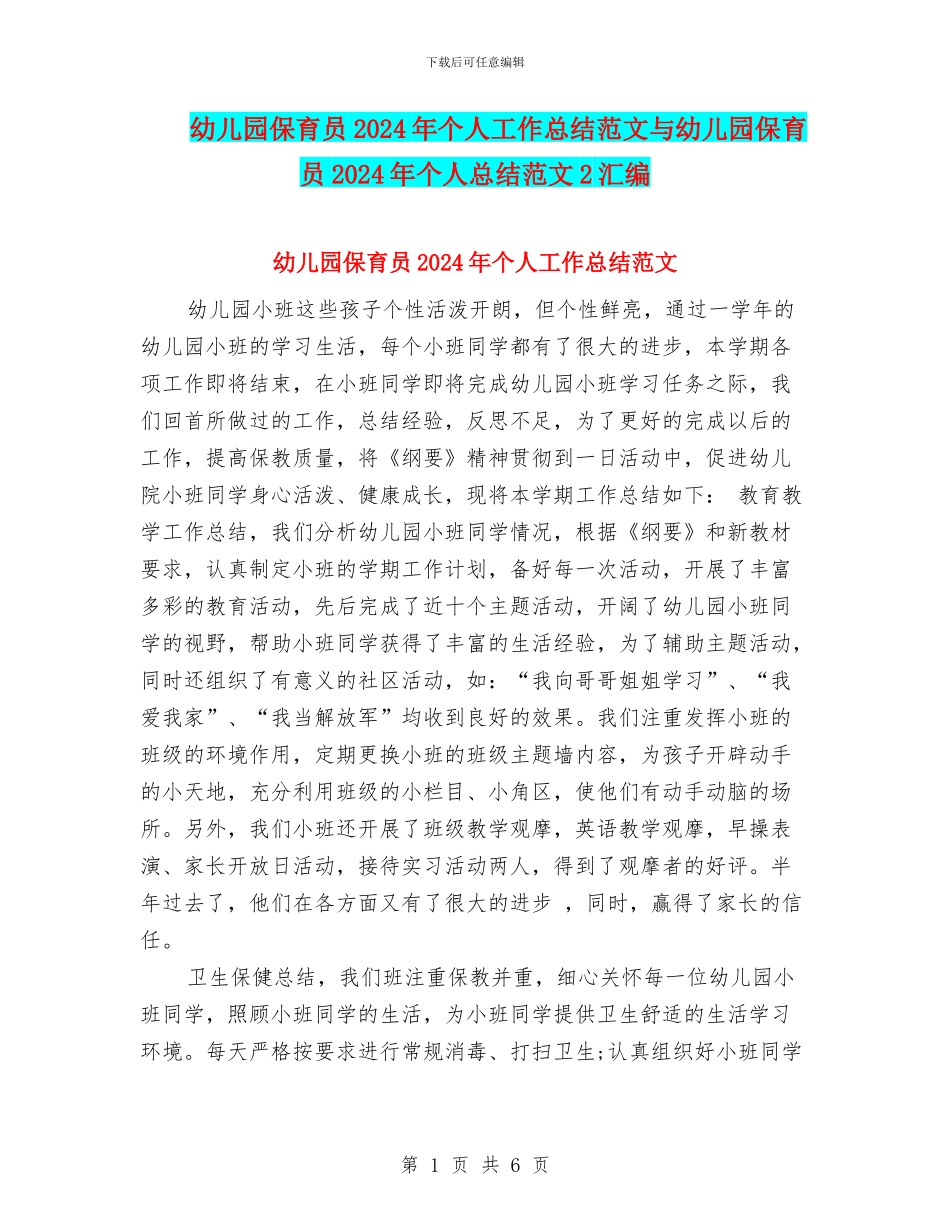 下载后可任意编辑

幼儿园保育员2024年个人工作总结范文与幼儿园保育员2024年个人总结范文2汇编

幼儿园保育员2024年个人工作总结范文

幼儿园小班这些孩子个性活泼开朗，但个性鲜亮，通过一学年的幼儿园小班的学习生活，每个小班同学都有了很大的进步，本学期各项工作即将结束，在小班同学即将完成幼儿园小班学习任务之际，我们回首所做过的工作，总结经验，反思不足，为了更好的完成以后的工作，提高保教质量，将《纲要》精神贯彻到一日活动中，促进幼儿院小班同学身心活泼、健康成长，现将本学期工作总结如下： 教育教学工作总结，我们分析幼儿园小班同学情况，根据《纲要》和新教材要求，认真制定小班的学期工作计划，备好每一次活动，开展了丰富多彩的教育活动，先后完成了近十个主题活动，开阔了幼儿园小班同学的视野，帮助小班同学获得了丰富的生活经验，为了辅助主题活动，同时还组织了有意义的社区活动，如：“我向哥哥姐姐学习”、“我爱我家”、“我当解放军”均收到良好的效果。我们注重发挥小班的班级的环境作用，定期更换小班的班级主题墙内容，为孩子开辟动手的小天地，充分利用班级的小栏目、小角区，使他们有动手动脑的场所。另外，我们小班还开展了班级教学观摩，英语教学观摩，早操表演、家长开放日活动，接待实习活动两人，得到了观摩者的好评。半年过去了，他们在各方面又有了很大的进步 ，同时，赢得了家长的信任。

卫生保健总结，我们班注重保教并重，细心关怀每一位幼儿园小班同学，照顾小班同学的生活，为小班同学提供卫生舒适的生活学习环境。每天严格按要求进行常规消毒、打扫卫生;认真组织好小班同学

第 1 页 共 6 页